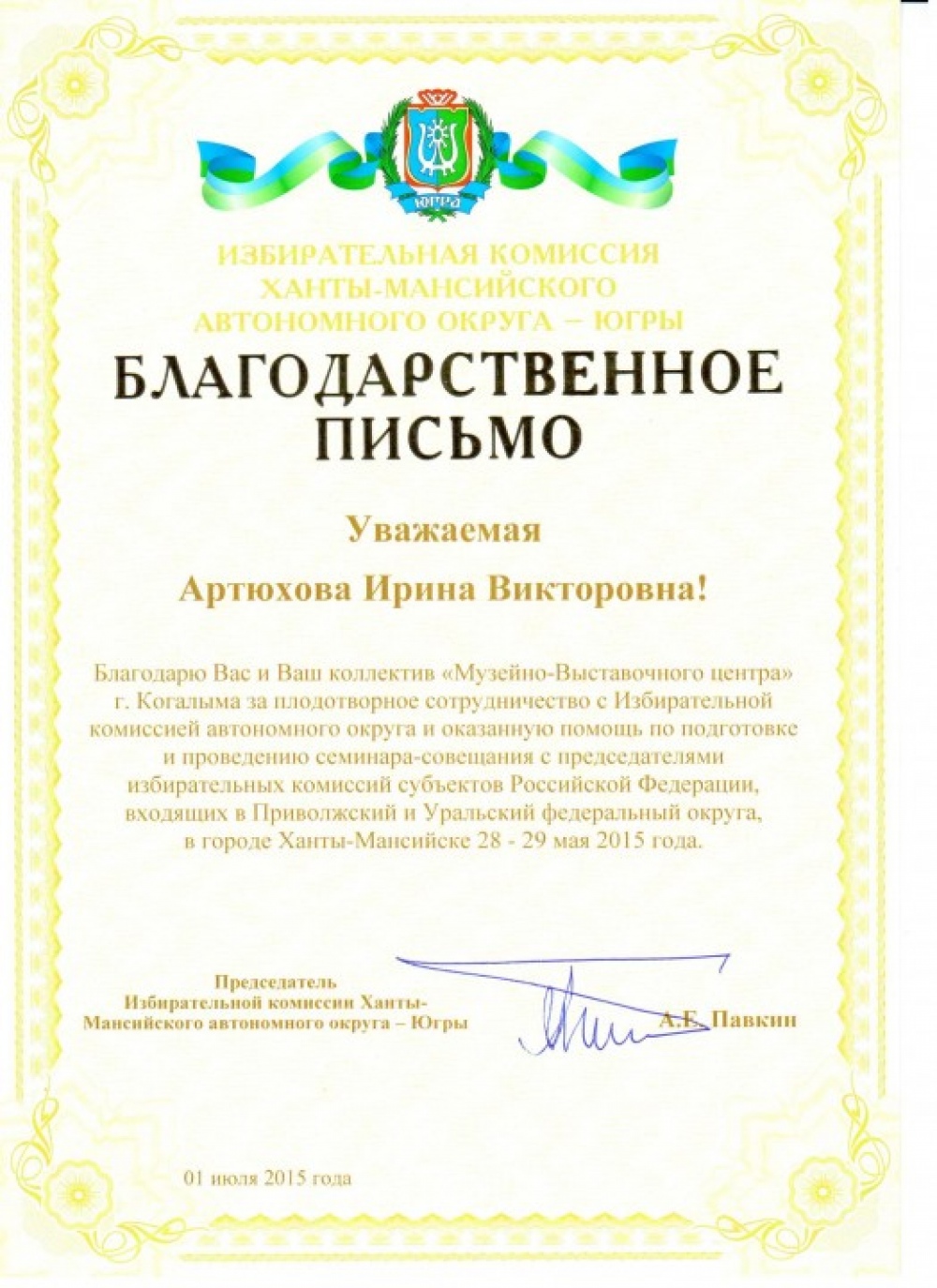 ЮГРА

ИЗБИРАТЕЛЬНАЯ КОМИССИЯ ХАНТЫ-МАНСИЙСКОГО АВТОНОМНОГО ОКРУГА – ЮГРЫ

БЛАГОДАРСТВЕННОЕ ПИСЬМО

Уважаемая

Артюхова Ирина Викторовна!

Благодарю Вас и Ваш коллектив «Музейно-Выставочного центра» г. Когалыма за плодотворное сотрудничество с Избирательной комиссией автономного округа и оказанную помощь по подготовке и проведению семинара-совещания с председателями избирательных комиссий субъектов Российской Федерации, входящих в Приволжский и Уральский федеральный округа, в городе Ханты-Мансийске 28 - 29 мая 2015 года.

Председатель Избирательной комиссии Ханты-Мансийского автономного округа – Югры

А.Е. Павкин

01 июля 2015 года